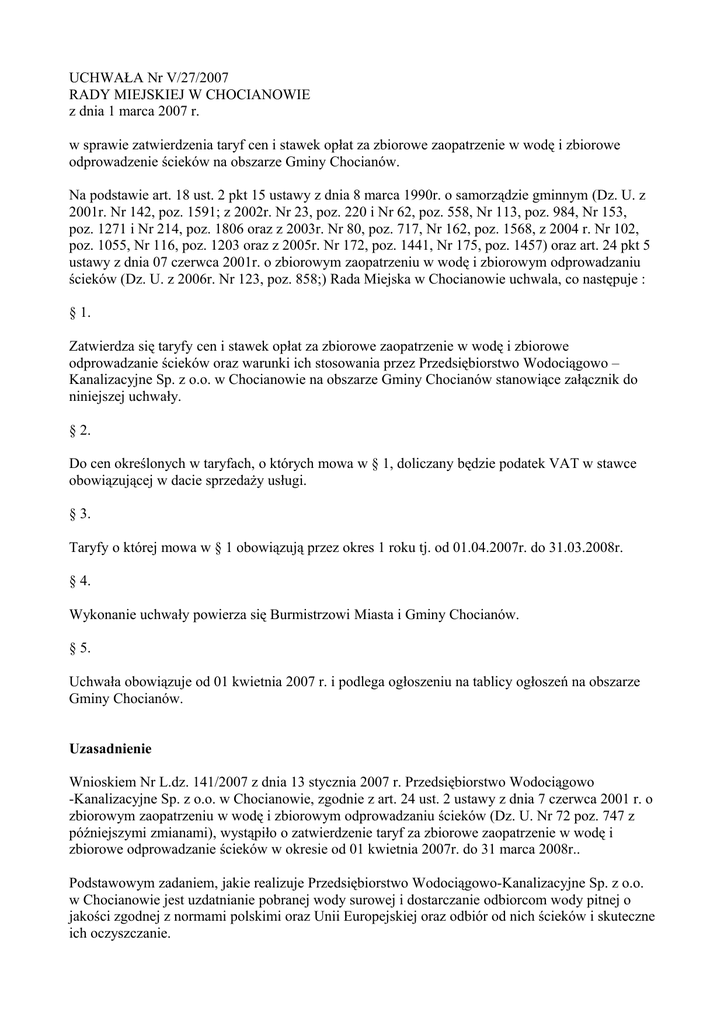 UCHWAŁA Nr V/27/2007
RADY MIEJSKIEJ W CHOCIANOWIE
z dnia 1 marca 2007 r.

w sprawie zatwierdzenia taryf cen i stawek opłat za zbiorowe zaopatrzenie w wodę i zbiorowe odprowadzenie ścieków na obszarze Gminy Chocianów.

Na podstawie art. 18 ust. 2 pkt 15 ustawy z dnia 8 marca 1990r. o samorządzie gminnym (Dz. U. z 2001r. Nr 142, poz. 1591; z 2002r. Nr 23, poz. 220 i Nr 62, poz. 558, Nr 113, poz. 984, Nr 153, poz. 1271 i Nr 214, poz. 1806 oraz z 2003r. Nr 80, poz. 717, Nr 162, poz. 1568, z 2004 r. Nr 102, poz. 1055, Nr 116, poz. 1203 oraz z 2005r. Nr 172, poz. 1441, Nr 175, poz. 1457) oraz art. 24 pkt 5 ustawy z dnia 07 czerwca 2001r. o zbiorowym zaopatrzeniu w wodę i zbiorowym odprowadzaniu ścieków (Dz. U. z 2006r. Nr 123, poz. 858;) Rada Miejska w Chocianowie uchwala, co następuje :

§ 1.

Zatwierdza się taryfy cen i stawek opłat za zbiorowe zaopatrzenie w wodę i zbiorowe odprowadzanie ścieków oraz warunki ich stosowania przez Przedsiębiorstwo Wodociągowo – Kanalizacyjne Sp. z o.o. w Chocianowie na obszarze Gminy Chocianów stanowiące załącznik do niniejszej uchwały.

§ 2.

Do cen określonych w taryfach, o których mowa w § 1, doliczany będzie podatek VAT w stawce obowiązującej w dacie sprzedaży usługi.

§ 3.

Taryfy o której mowa w § 1 obowiązują przez okres 1 roku tj. od 01.04.2007r. do 31.03.2008r.

§ 4.

Wykonanie uchwały powierza się Burmistrzowi Miasta i Gminy Chocianów.

§ 5.

Uchwała obowiązuje od 01 kwietnia 2007 r. i podlega ogłoszeniu na tablicy ogłoszeń na obszarze Gminy Chocianów.

Uzasadnienie

Wnioskiem Nr L.dz. 141/2007 z dnia 13 stycznia 2007 r. Przedsiębiorstwo Wodociągowo -Kanalizacyjne Sp. z o.o. w Chocianowie, zgodnie z art. 24 ust. 2 ustawy z dnia 7 czerwca 2001 r. o zbiorowym zaopatrzeniu w wodę i zbiorowym odprowadzaniu ścieków (Dz. U. Nr 72 poz. 747 z późniejszymi zmianami), wystąpiło o zatwierdzenie taryf za zbiorowe zaopatrzenie w wodę i zbiorowe odprowadzanie ścieków w okresie od 01 kwietnia 2007r. do 31 marca 2008r..

Podstawowym zadaniem, jakie realizuje Przedsiębiorstwo Wodociągowo-Kanalizacyjne Sp. z o.o. w Chocianowie jest uzdatnianie pobranej wody surowej i dostarczanie odbiorcom wody pitnej o jakości zgodnej z normami polskimi oraz Unii Europejskiej oraz odbiór od nich ścieków i skuteczne ich oczyszczanie.